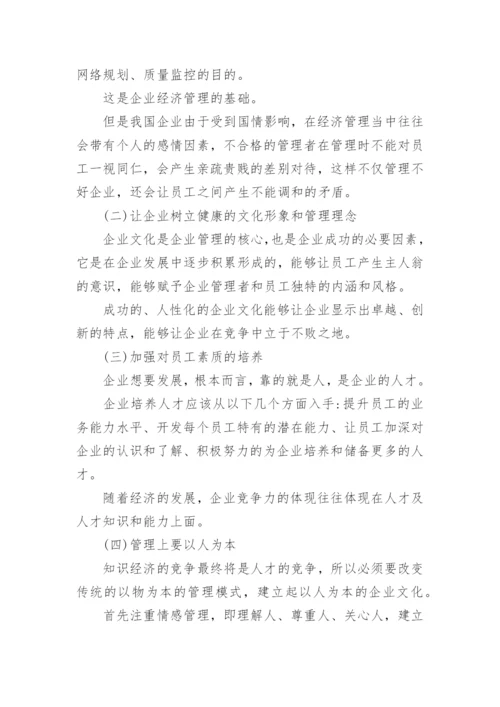 网络规划、质量监控的目的。

这是企业经济管理的基础。

但是我国企业由于受到国情影响，在经济管理当中往往会带有个人的感情因素，不合格的管理者在管理时不能对员工一视同仁，会产生亲疏贵贱的差别对待，这样不仅管理不好企业，还会让员工之间产生不能调和的矛盾。

(二)让企业树立健康的文化形象和管理理念

企业文化是企业管理的核心，也是企业成功的必要因素，它是在企业发展中逐步积累形成的，能够让员工产生主人翁的意识，能够赋予企业管理者和员工独特的内涵和风格。

成功的、人性化的企业文化能够让企业显示出卓越、创新的特点，能够让企业在竞争中立于不败之地。

(三)加强对员工素质的培养

企业想要发展，根本而言，靠的就是人，是企业的人才。

企业培养人才应该从以下几个方面入手:提升员工的业务能力水平、开发每个员工特有的潜在能力、让员工加深对企业的认识和了解、积极努力的为企业培养和储备更多的人才。

随着经济的发展，企业竞争力的体现往往体现在人才及人才知识和能力上面。

(四)管理上要以人为本

知识经济的竞争最终将是人才的竞争，所以必须要改变传统的以物为本的管理模式，建立起以人为本的企业文化。

首先注重情感管理，即理解人、尊重人、关心人，建立